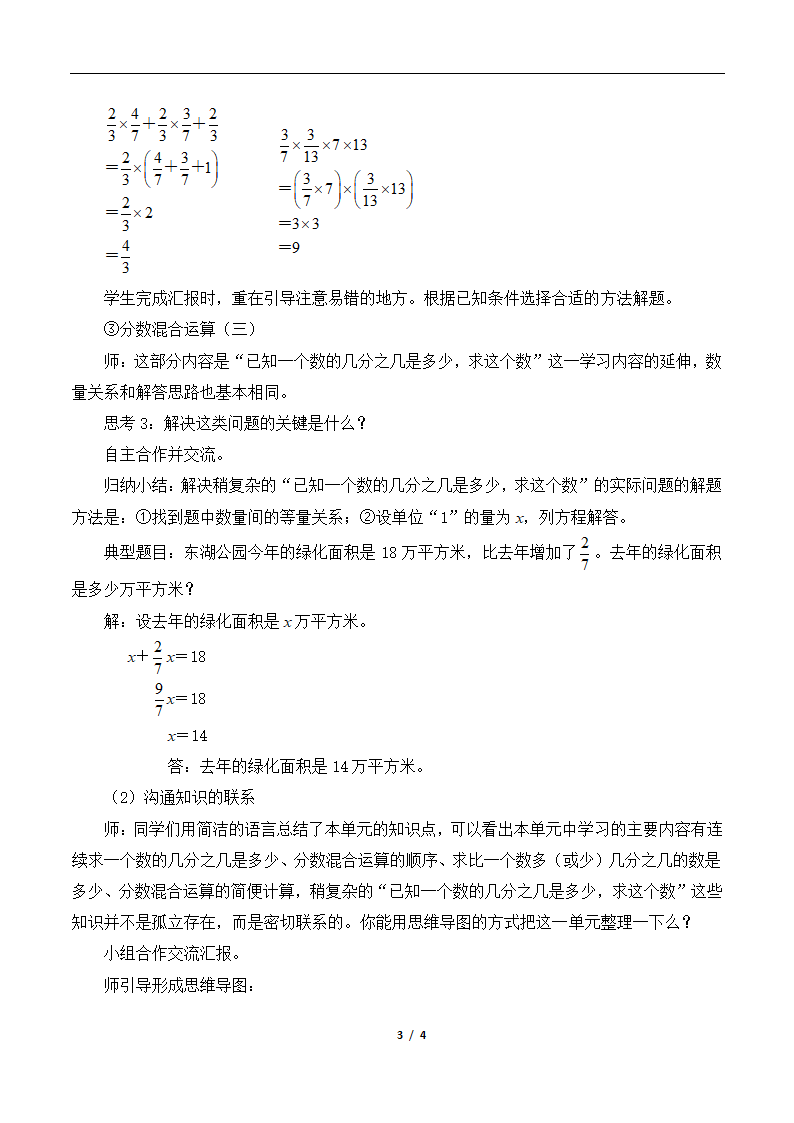 $\frac{2}{3}\times\frac{4}{7}+\frac{2}{3}\times\frac{3}{7}+\frac{2}{3}$
$=\frac{2}{3}\times\left(\frac{4}{7}+\frac{3}{7}+1\right)$
$=\frac{2}{3}\times 2$
$=\frac{4}{3}$

$\frac{3}{7}\times\frac{3}{13}\times 7\times 13$
$=\left(\frac{3}{7}\times 7\right)\times\left(\frac{3}{13}\times 13\right)$
$=3\times 3$
$=9$

学生完成汇报时，重在引导注意易错的地方。根据已知条件选择合适的方法解题。

③分数混合运算（三）

师：这部分内容是“已知一个数的几分之几是多少，求这个数”这一学习内容的延伸，数量关系和解答思路也基本相同。

思考 3：解决这类问题的关键是什么？

自主合作并交流。

归纳小结：解决稍复杂的“已知一个数的几分之几是多少，求这个数”的实际问题的解题方法是：①找到题中数量间的等量关系；②设单位“1”的量为 $x$，列方程解答。

典型题目：东湖公园今年的绿化面积是 18 万平方米，比去年增加了 $\frac{2}{7}$。去年的绿化面积是多少万平方米？

解：设去年的绿化面积是 $x$ 万平方米。

$x+\frac{2}{7}x=18$
$\frac{9}{7}x=18$
$x=14$

答：去年的绿化面积是 14 万平方米。

（2）沟通知识的联系

师：同学们用简洁的语言总结了本单元的知识点，可以看出本单元中学习的主要内容有连续求一个数的几分之几是多少、分数混合运算的顺序、求比一个数多（或少）几分之几的数是多少、分数混合运算的简便计算，稍复杂的“已知一个数的几分之几是多少，求这个数”这些知识并不是孤立存在，而是密切联系的。你能用思维导图的方式把这一单元整理一下么？

小组合作交流汇报。

师引导形成思维导图：

3 / 4